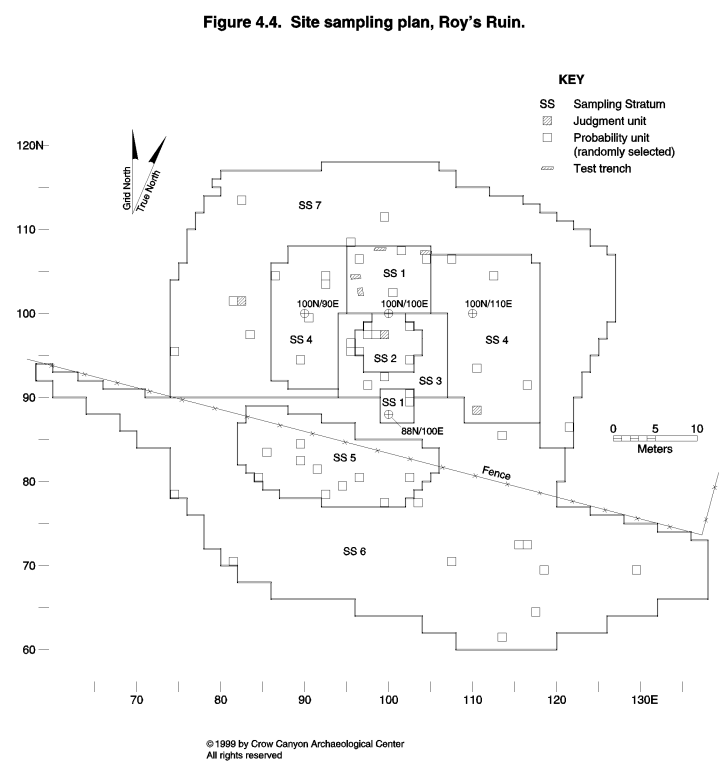 Figure 4.4. Site sampling plan, Roy's Ruin.

KEY
SS Sampling Stratum
Judgment unit
Probability unit (randomly selected)
Test trench

Grid North
True North

120N
110
100
90
80
70
60

SS 7
SS 1
100N/90E
100N/100E
100N/110E
SS 4
SS 2
SS 4
SS 3
SS 1
88N/100E
SS 5
Fence
SS 6

0 5 10
Meters

70 80 90 100 110 120 130E

© 1999 by Crow Canyon Archaeological Center
All rights reserved